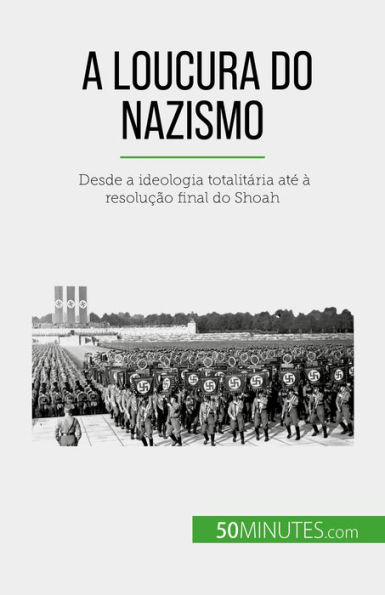 A LOUCURA DO NAZISMO

Desde a ideologia totalitária até à resolução final do Shoah

50MINUTES.com